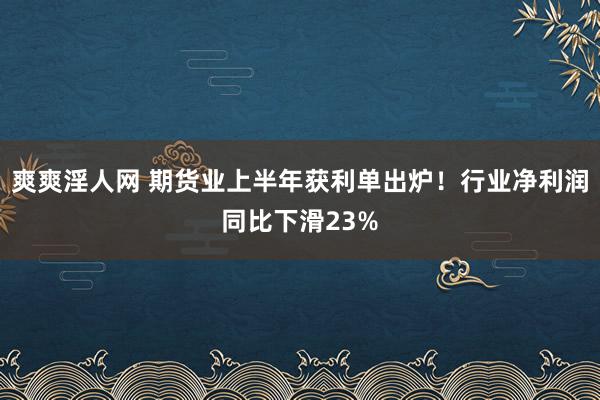 爽爽淫人网 期货业上半年获利单出炉！行业净利润同比下滑23%